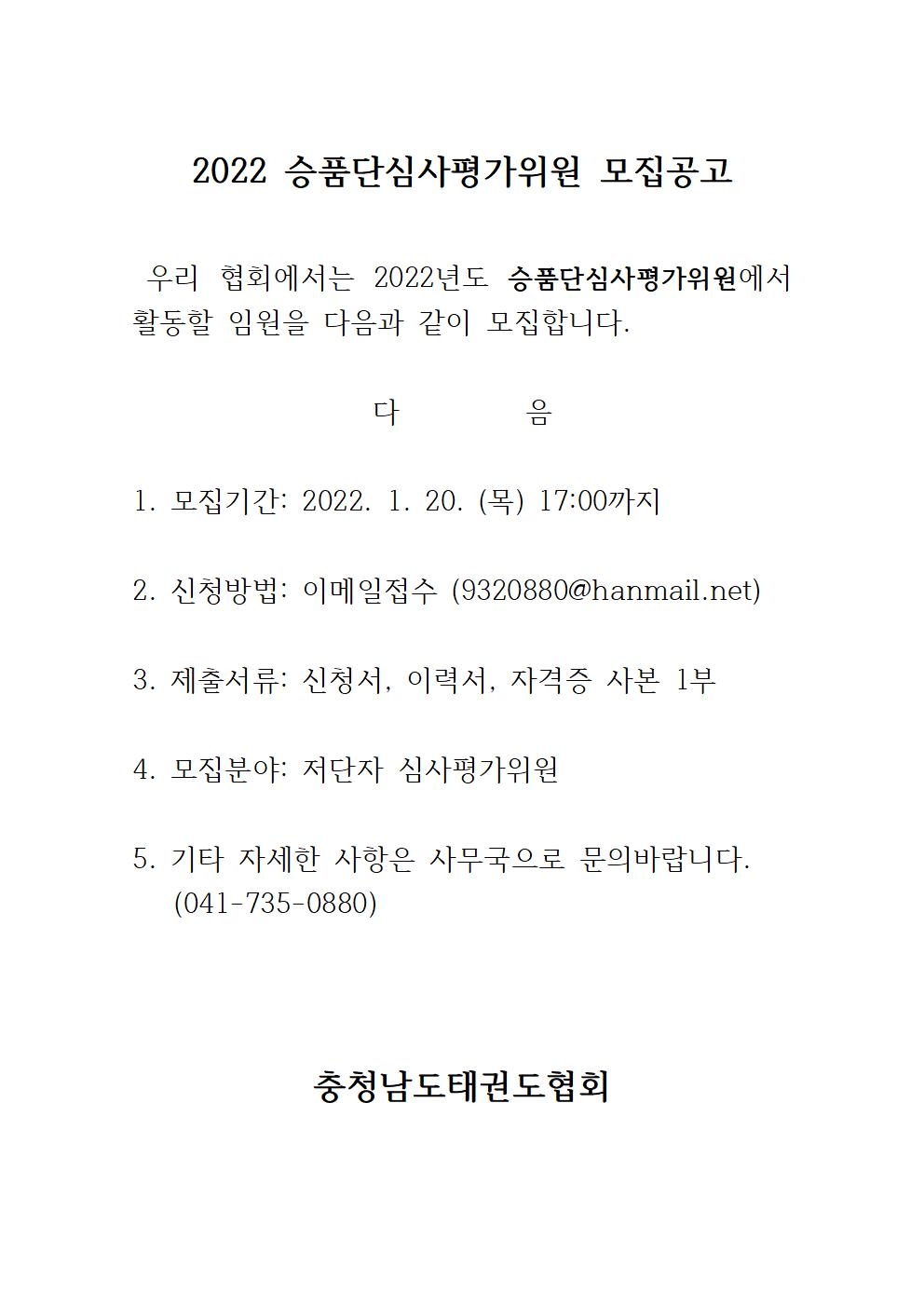 2022 승품단심사평가위원 모집공고

우리 협회에서는 2022년도 승품단심사평가위원에서 활동할 임원을 다음과 같이 모집합니다.

다 음

1. 모집기간: 2022. 1. 20. (목) 17:00까지

2. 신청방법: 이메일접수 (9320880@hanmail.net)

3. 제출서류: 신청서, 이력서, 자격증 사본 1부

4. 모집분야: 저단자 심사평가위원

5. 기타 자세한 사항은 사무국으로 문의바랍니다. (041-735-0880)

충청남도태권도협회